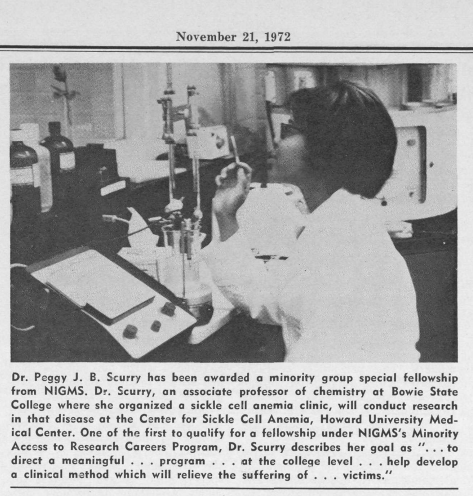 November 21, 1972

Dr. Peggy J. B. Scurry has been awarded a minority group special fellowship from NIGMS. Dr. Scurry, an associate professor of chemistry at Bowie State College where she organized a sickle cell anemia clinic, will conduct research in that disease at the Center for Sickle Cell Anemia, Howard University Medical Center. One of the first to qualify for a fellowship under NIGMS's Minority Access to Research Careers Program, Dr. Scurry describes her goal as ". . . to direct a meaningful . . . program . . . at the college level . . . help develop a clinical method which will relieve the suffering of . . . victims."